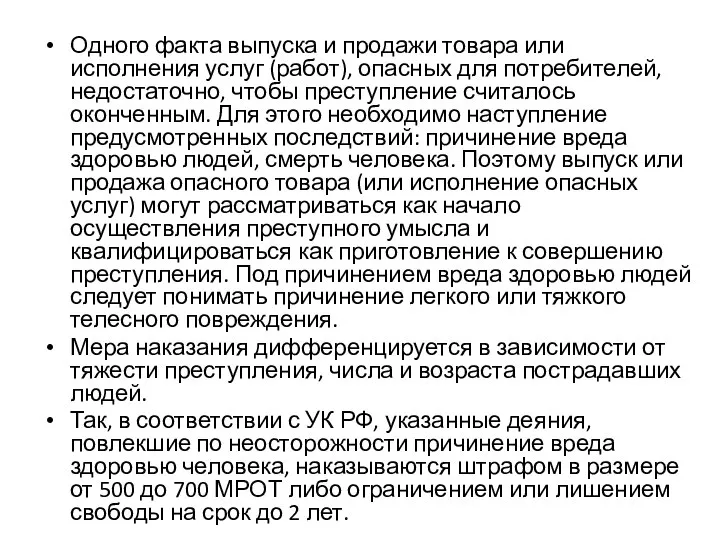 • Одного факта выпуска и продажи товара или исполнения услуг (работ), опасных для потребителей, недостаточно, чтобы преступление считалось оконченным. Для этого необходимо наступление предусмотренных последствий: причинение вреда здоровью людей, смерть человека. Поэтому выпуск или продажа опасного товара (или исполнение опасных услуг) могут рассматриваться как начало осуществления преступного умысла и квалифицироваться как приготовление к совершению преступления. Под причинением вреда здоровью людей следует понимать причинение легкого или тяжкого телесного повреждения.

• Мера наказания дифференцируется в зависимости от тяжести преступления, числа и возраста пострадавших людей.

• Так, в соответствии с УК РФ, указанные деяния, повлекшие по неосторожности причинение вреда здоровью человека, наказываются штрафом в размере от 500 до 700 МРОТ либо ограничением или лишением свободы на срок до 2 лет.